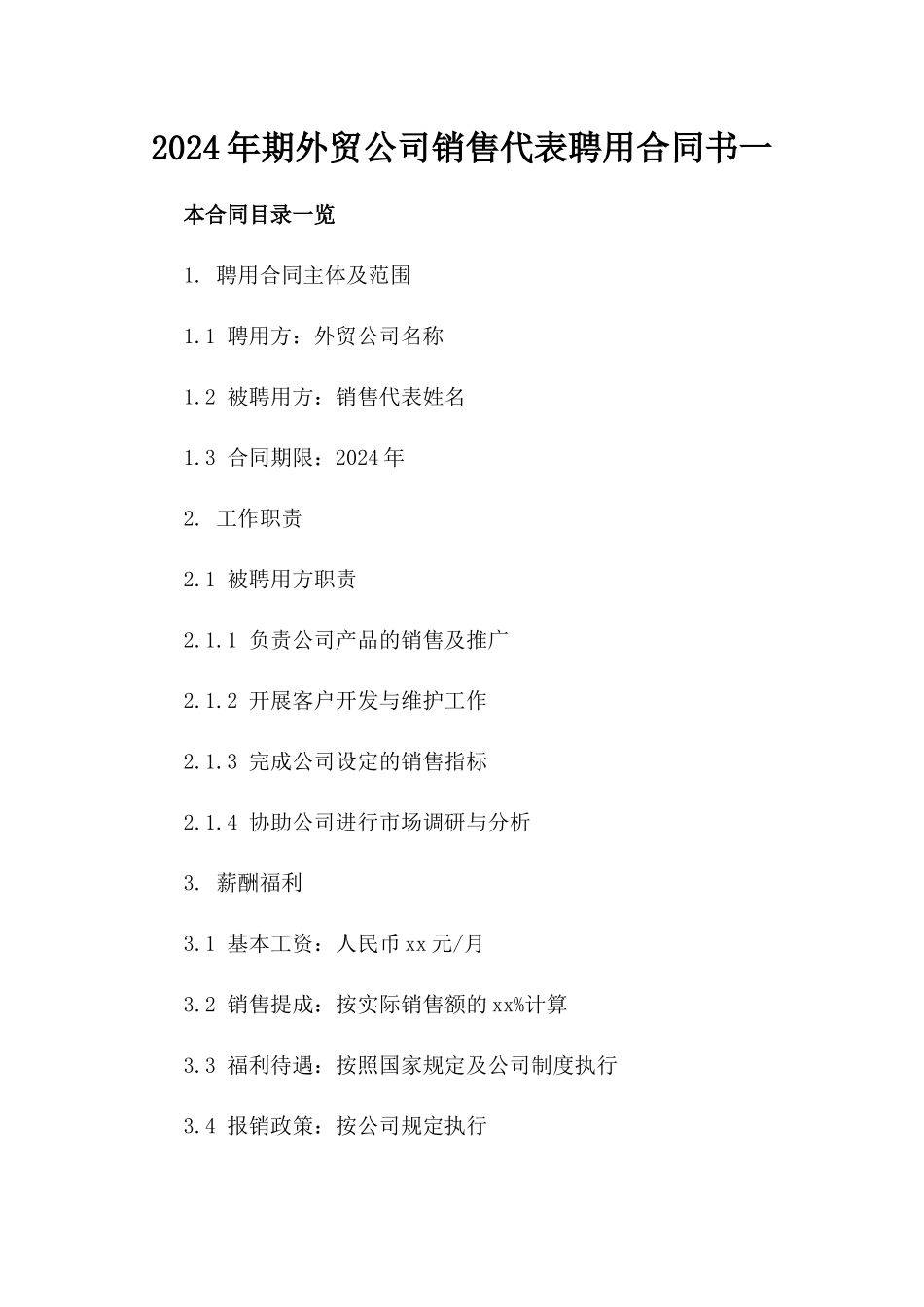 2024年期外贸公司销售代表聘用合同书一

本合同目录一览

1. 聘用合同主体及范围

1.1 聘用方：外贸公司名称

1.2 被聘用方：销售代表姓名

1.3 合同期限：2024年

2. 工作职责

2.1 被聘用方职责

2.1.1 负责公司产品的销售及推广

2.1.2 开展客户开发与维护工作

2.1.3 完成公司设定的销售指标

2.1.4 协助公司进行市场调研与分析

3. 薪酬福利

3.1 基本工资：人民币xx元/月

3.2 销售提成：按实际销售额的xx%计算

3.3 福利待遇：按照国家规定及公司制度执行

3.4 报销政策：按公司规定执行